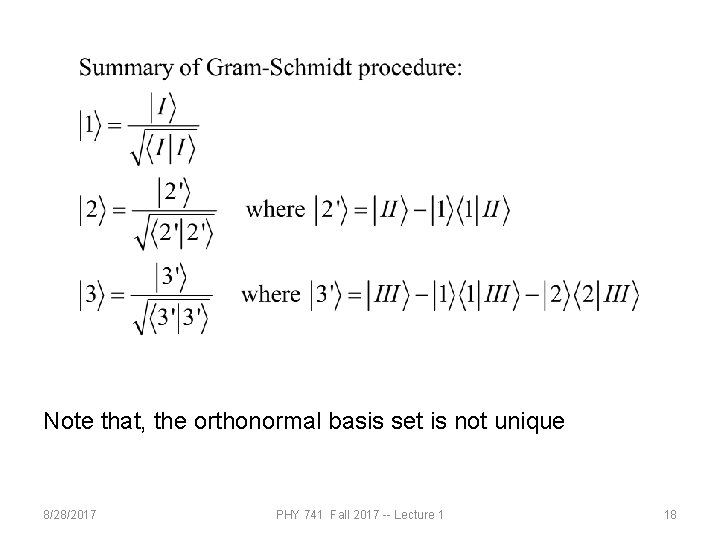 Summary of Gram-Schmidt procedure:

$|1\rangle = \frac{|I\rangle}{\sqrt{\langle I|I\rangle}}$

$|2\rangle = \frac{|2'\rangle}{\sqrt{\langle 2'|2'\rangle}}$ where $|2'\rangle = |II\rangle - |1\rangle\langle 1|II\rangle$

$|3\rangle = \frac{|3'\rangle}{\sqrt{\langle 3'|3'\rangle}}$ where $|3'\rangle = |III\rangle - |1\rangle\langle 1|III\rangle - |2\rangle\langle 2|III\rangle$

Note that, the orthonormal basis set is not unique

8/28/2017 PHY 741 Fall 2017 -- Lecture 1 18